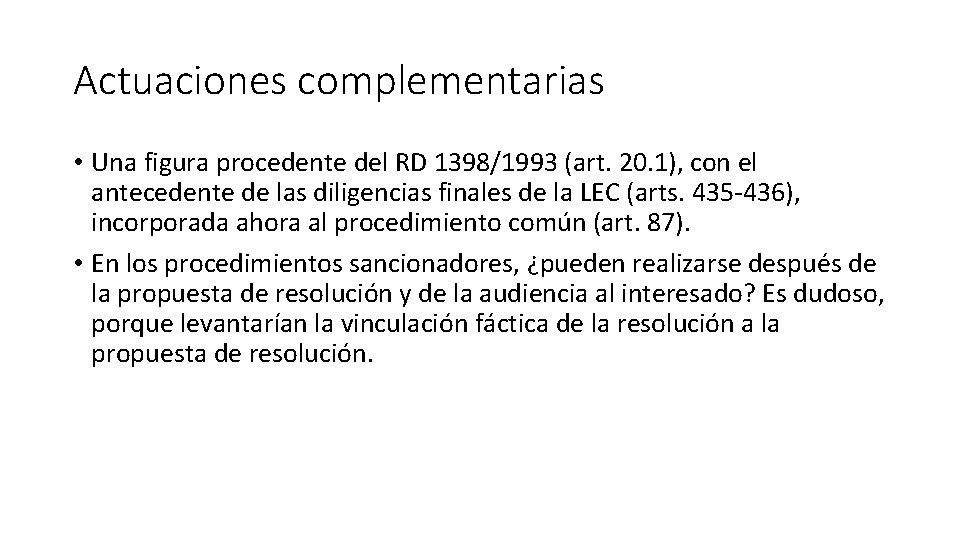 Actuaciones complementarias

• Una figura procedente del RD 1398/1993 (art. 20.1), con el antecedente de las diligencias finales de la LEC (arts. 435-436), incorporada ahora al procedimiento común (art. 87).

• En los procedimientos sancionadores, ¿pueden realizarse después de la propuesta de resolución y de la audiencia al interesado? Es dudoso, porque levantarían la vinculación fáctica de la resolución a la propuesta de resolución.